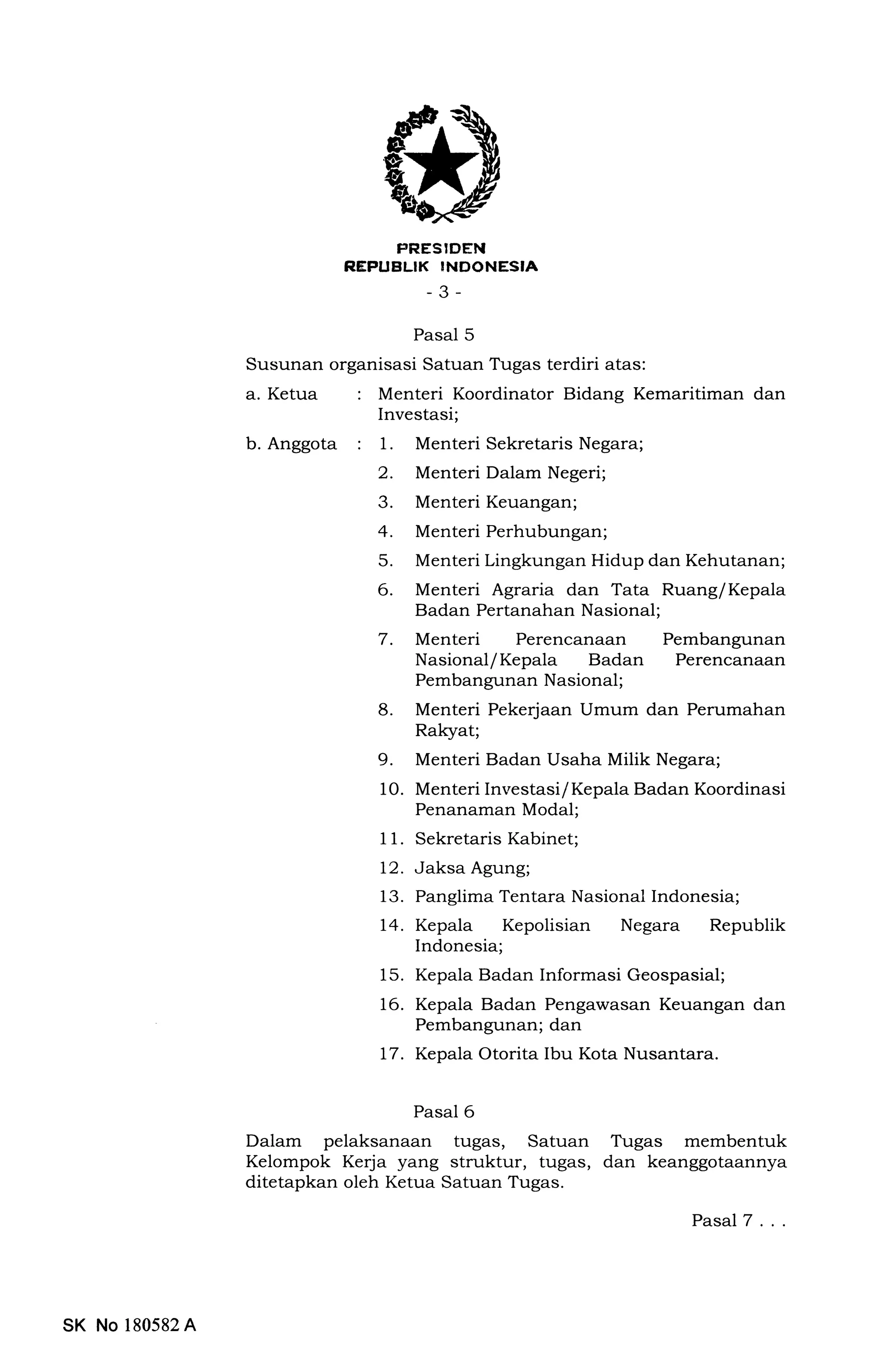 PRESIDEN
REPUBLIK INDONESIA

- 3 -

Pasal 5

Susunan organisasi Satuan Tugas terdiri atas:

a. Ketua : Menteri Koordinator Bidang Kemaritiman dan Investasi;

b. Anggota : 1. Menteri Sekretaris Negara;
2. Menteri Dalam Negeri;
3. Menteri Keuangan;
4. Menteri Perhubungan;
5. Menteri Lingkungan Hidup dan Kehutanan;
6. Menteri Agraria dan Tata Ruang/Kepala Badan Pertanahan Nasional;
7. Menteri Perencanaan Pembangunan Nasional/Kepala Badan Perencanaan Pembangunan Nasional;
8. Menteri Pekerjaan Umum dan Perumahan Rakyat;
9. Menteri Badan Usaha Milik Negara;
10. Menteri Investasi/Kepala Badan Koordinasi Penanaman Modal;
11. Sekretaris Kabinet;
12. Jaksa Agung;
13. Panglima Tentara Nasional Indonesia;
14. Kepala Kepolisian Negara Republik Indonesia;
15. Kepala Badan Informasi Geospasial;
16. Kepala Badan Pengawasan Keuangan dan Pembangunan; dan
17. Kepala Otorita Ibu Kota Nusantara.

Pasal 6

Dalam pelaksanaan tugas, Satuan Tugas membentuk Kelompok Kerja yang struktur, tugas, dan keanggotaannya ditetapkan oleh Ketua Satuan Tugas.

Pasal 7 . . .

SK No 180582 A